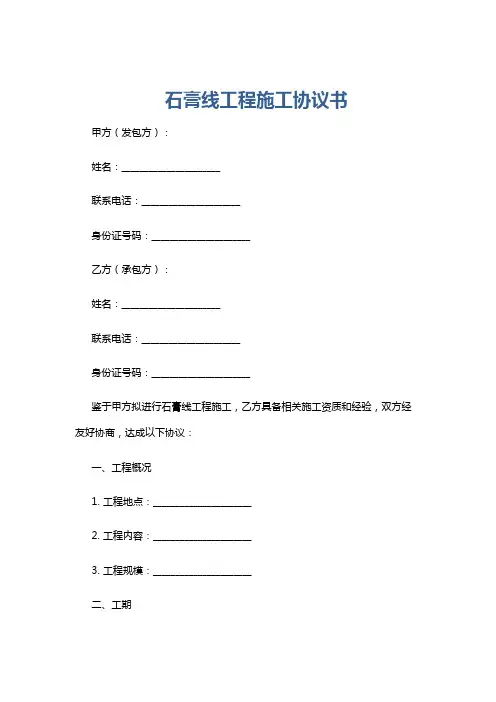 石膏线工程施工协议书

甲方（发包方）：

姓名：____________________

联系电话：____________________

身份证号码：____________________

乙方（承包方）：

姓名：____________________

联系电话：____________________

身份证号码：____________________

鉴于甲方拟进行石膏线工程施工，乙方具备相关施工资质和经验，双方经友好协商，达成以下协议：

一、工程概况

1. 工程地点：____________________

2. 工程内容：____________________

3. 工程规模：____________________

二、工期